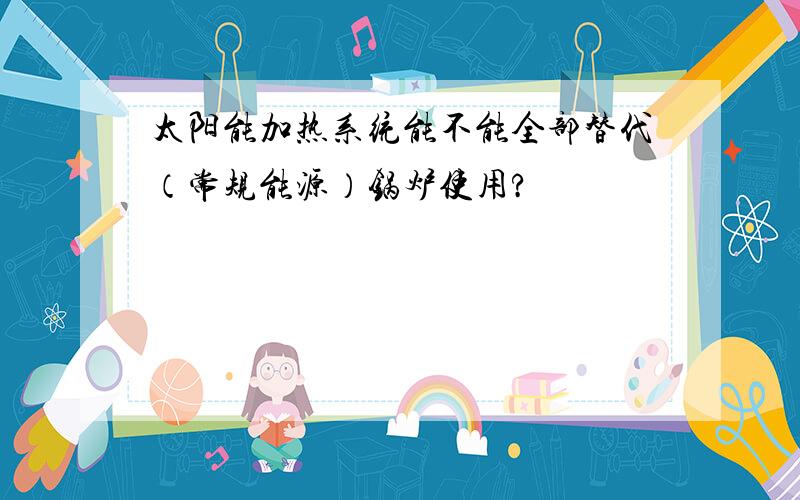 太阳能加热系统能不能全部替代（常规能源）锅炉使用?